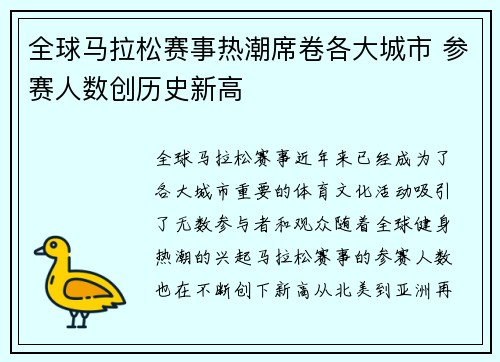 全球马拉松赛事热潮席卷各大城市 参赛人数创历史新高

全球马拉松赛事近年来已经成为了各大城市重要的体育文化活动吸引了无数参与者和观众随着全球健身热潮的兴起马拉松赛事的参赛人数也在不断创下新高从北美到亚洲再